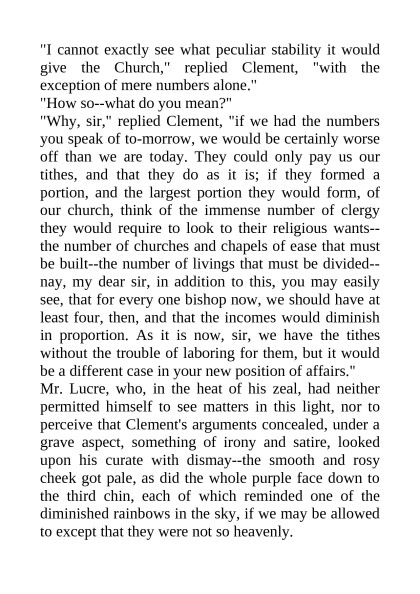 "I cannot exactly see what peculiar stability it would give the Church," replied Clement, "with the exception of mere numbers alone."
"How so--what do you mean?"
"Why, sir," replied Clement, "if we had the numbers you speak of to-morrow, we would be certainly worse off than we are today. They could only pay us our tithes, and that they do as it is; if they formed a portion, and the largest portion they would form, of our church, think of the immense number of clergy they would require to look to their religious wants--the number of churches and chapels of ease that must be built--the number of livings that must be divided--nay, my dear sir, in addition to this, you may easily see, that for every one bishop now, we should have at least four, then, and that the incomes would diminish in proportion. As it is now, sir, we have the tithes without the trouble of laboring for them, but it would be a different case in your new position of affairs."
Mr. Lucre, who, in the heat of his zeal, had neither permitted himself to see matters in this light, nor to perceive that Clement's arguments concealed, under a grave aspect, something of irony and satire, looked upon his curate with dismay--the smooth and rosy cheek got pale, as did the whole purple face down to the third chin, each of which reminded one of the diminished rainbows in the sky, if we may be allowed to except that they were not so heavenly.